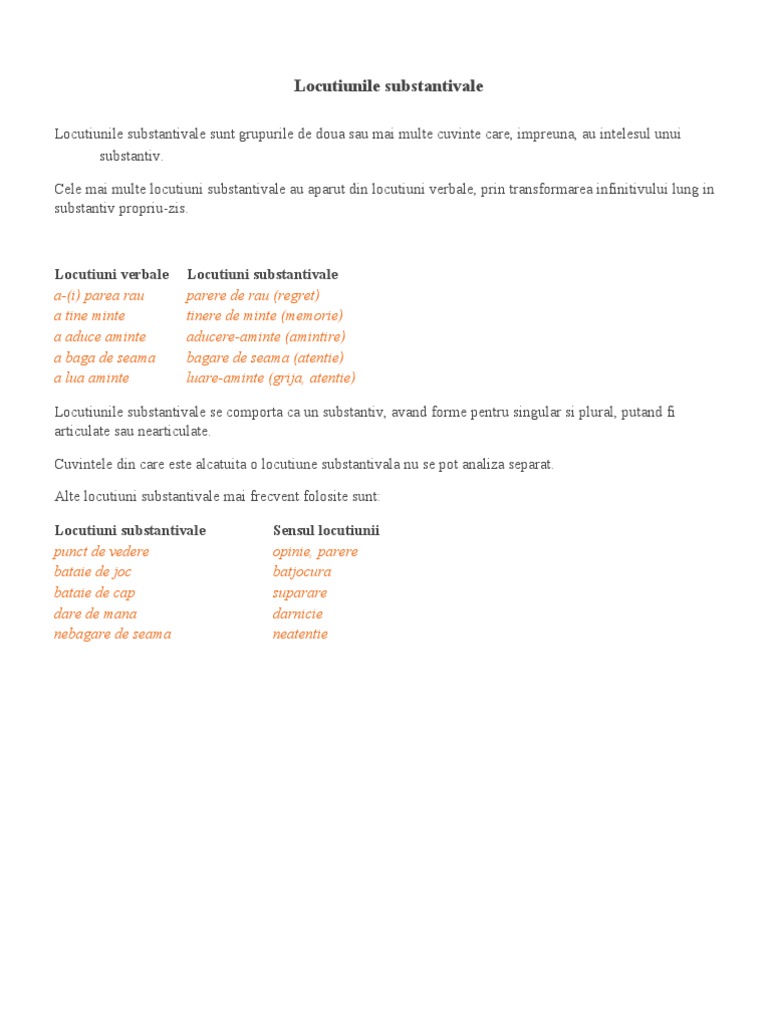 Locutiunile substantivale

Locutiunile substantivale sunt grupurile de doua sau mai multe cuvinte care, impreuna, au intelesul unui substantiv.

Cele mai multe locutiuni substantivale au aparut din locutiuni verbale, prin transformarea infinitivului lung in substantiv propriu-zis.

| Locutiuni verbale | Locutiuni substantivale |
|---|---|
| a-(i) parea rau | parere de rau (regret) |
| a tine minte | tinere de minte (memorie) |
| a aduce aminte | aducere-aminte (amintire) |
| a baga de seama | bagare de seama (atentie) |
| a lua aminte | luare-aminte (grija, atentie) |

Locutiunile substantivale se comporta ca un substantiv, avand forme pentru singular si plural, putand fi articulate sau nearticulate.

Cuvintele din care este alcatuita o locutiune substantivala nu se pot analiza separat.

Alte locutiuni substantivale mai frecvent folosite sunt:

| Locutiuni substantivale | Sensul locutiunii |
|---|---|
| punct de vedere | opinie, parere |
| bataie de joc | batjocura |
| bataie de cap | suparare |
| dare de mana | darnicie |
| nebagare de seama | neatentie |